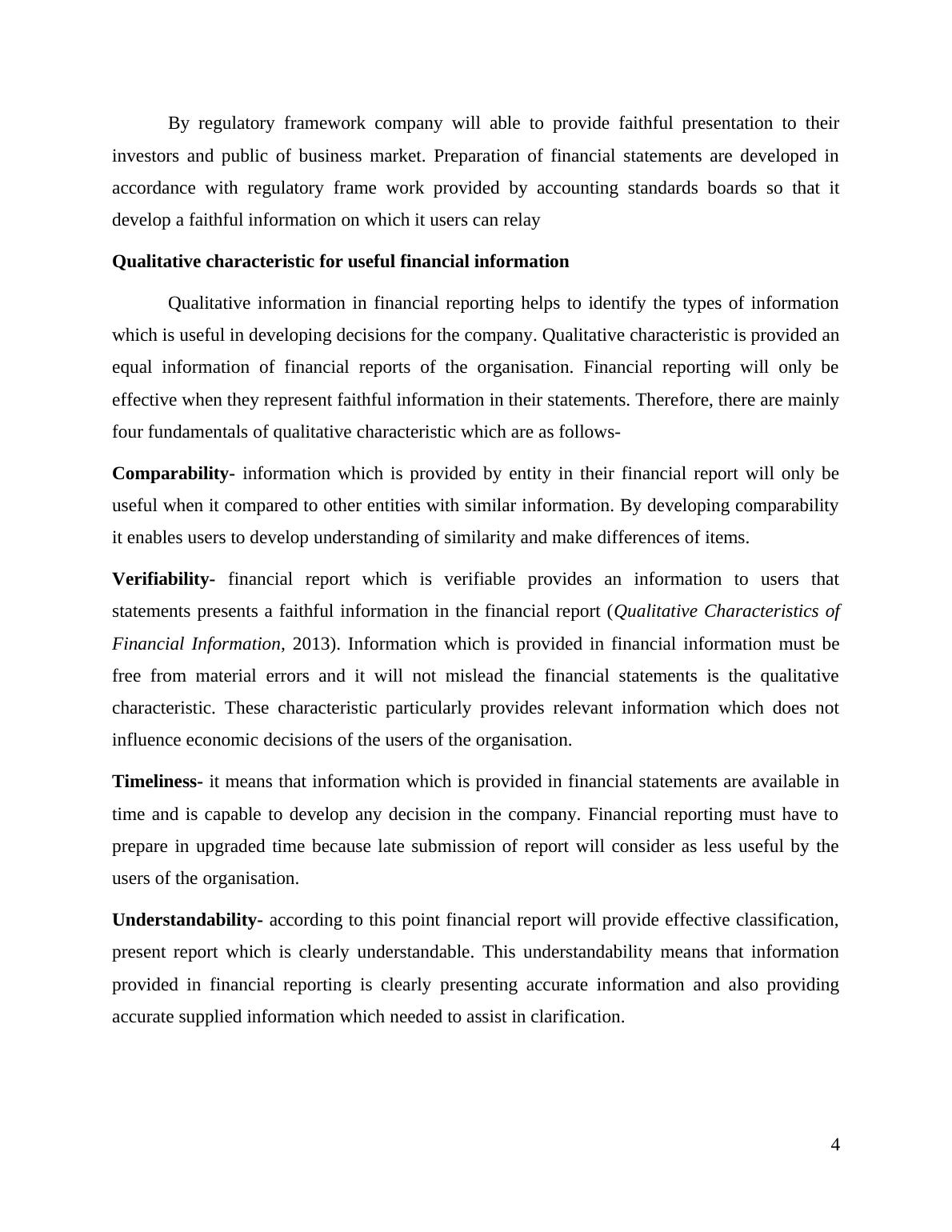 By regulatory framework company will able to provide faithful presentation to their investors and public of business market. Preparation of financial statements are developed in accordance with regulatory frame work provided by accounting standards boards so that it develop a faithful information on which it users can relay

Qualitative characteristic for useful financial information

Qualitative information in financial reporting helps to identify the types of information which is useful in developing decisions for the company. Qualitative characteristic is provided an equal information of financial reports of the organisation. Financial reporting will only be effective when they represent faithful information in their statements. Therefore, there are mainly four fundamentals of qualitative characteristic which are as follows-

Comparability- information which is provided by entity in their financial report will only be useful when it compared to other entities with similar information. By developing comparability it enables users to develop understanding of similarity and make differences of items.

Verifiability- financial report which is verifiable provides an information to users that statements presents a faithful information in the financial report (Qualitative Characteristics of Financial Information, 2013). Information which is provided in financial information must be free from material errors and it will not mislead the financial statements is the qualitative characteristic. These characteristic particularly provides relevant information which does not influence economic decisions of the users of the organisation.

Timeliness- it means that information which is provided in financial statements are available in time and is capable to develop any decision in the company. Financial reporting must have to prepare in upgraded time because late submission of report will consider as less useful by the users of the organisation.

Understandability- according to this point financial report will provide effective classification, present report which is clearly understandable. This understandability means that information provided in financial reporting is clearly presenting accurate information and also providing accurate supplied information which needed to assist in clarification.

4